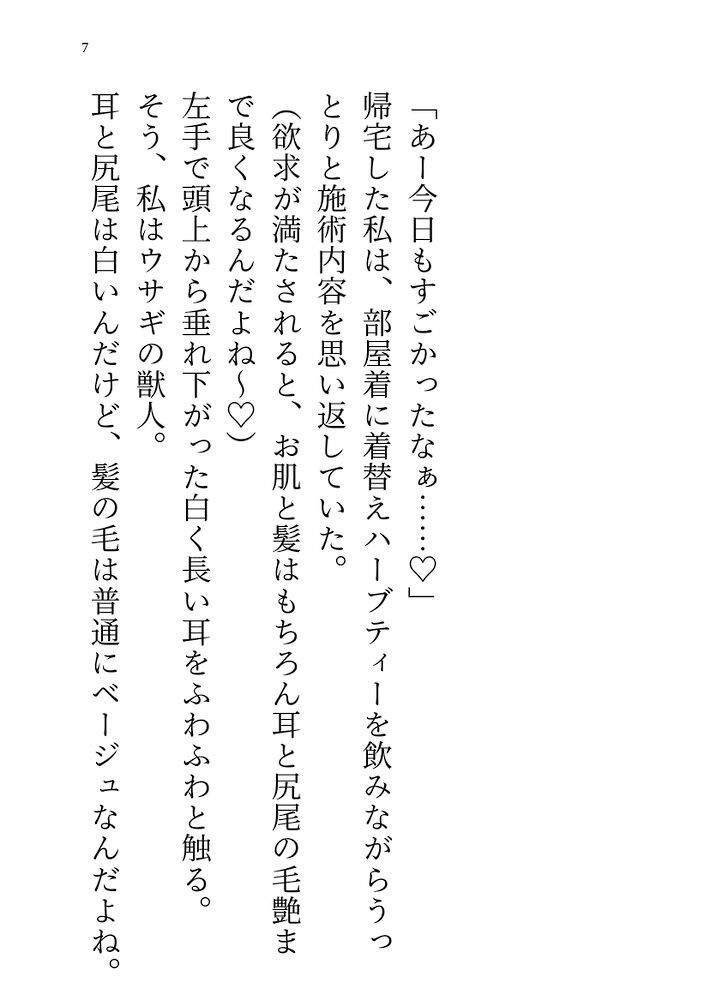 7

「あー今日もすごかったなぁ……♡」

帰宅した私は、部屋着に着替えハーブティーを飲みながらうっとりと施術内容を思い返していた。

(欲求が満たされると、お肌と髪はもちろん耳と尻尾の毛艶まで良くなるんだよね～♡)

左手で頭上から垂れ下がった白く長い耳をふわふわと触る。

そう、私はウサギの獣人。

耳と尻尾は白いんだけど、髪の毛は普通にベージュなんだよね。